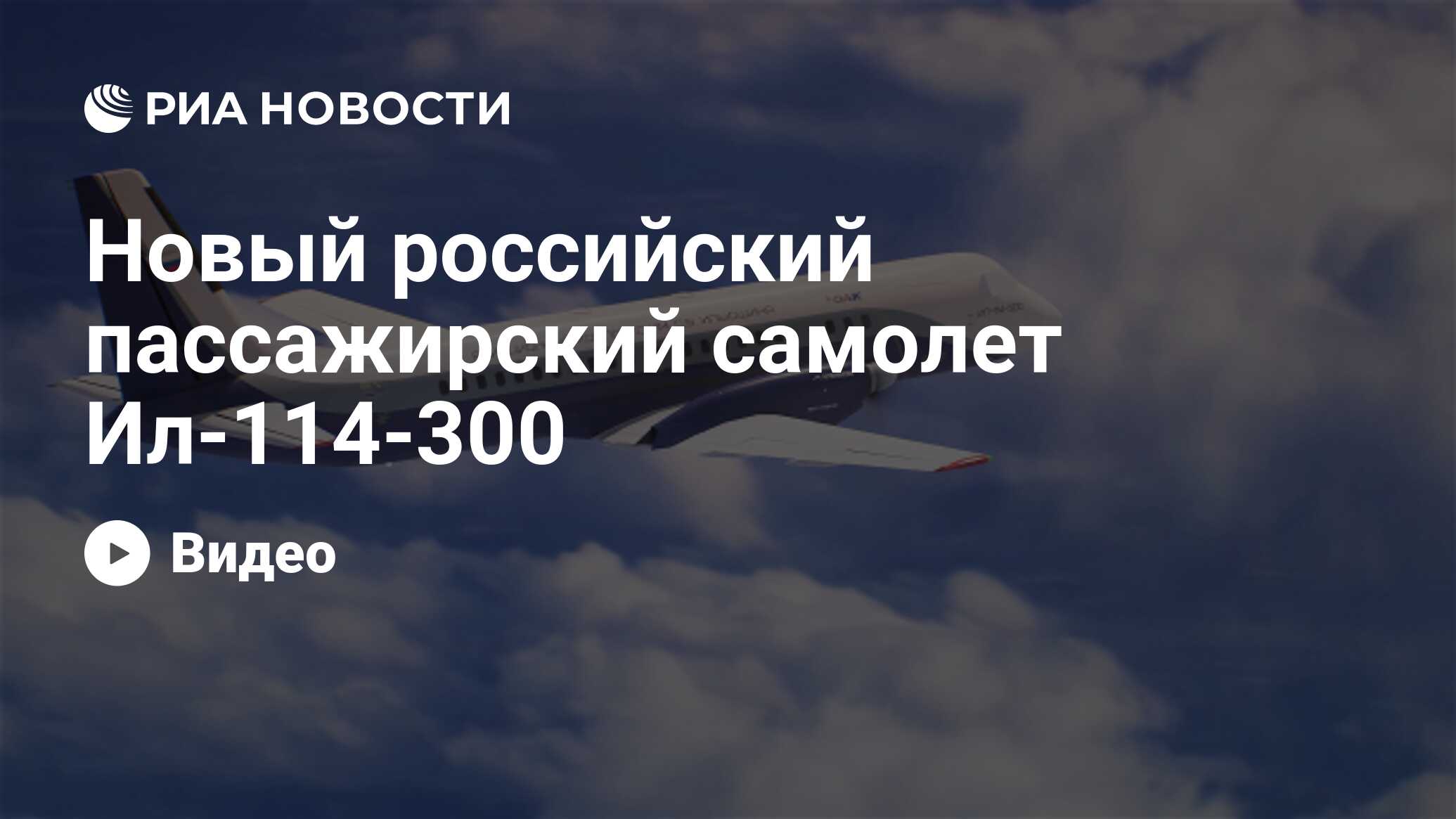 РИА НОВОСТИ

Новый российский пассажирский самолет Ил-114-300

Видео